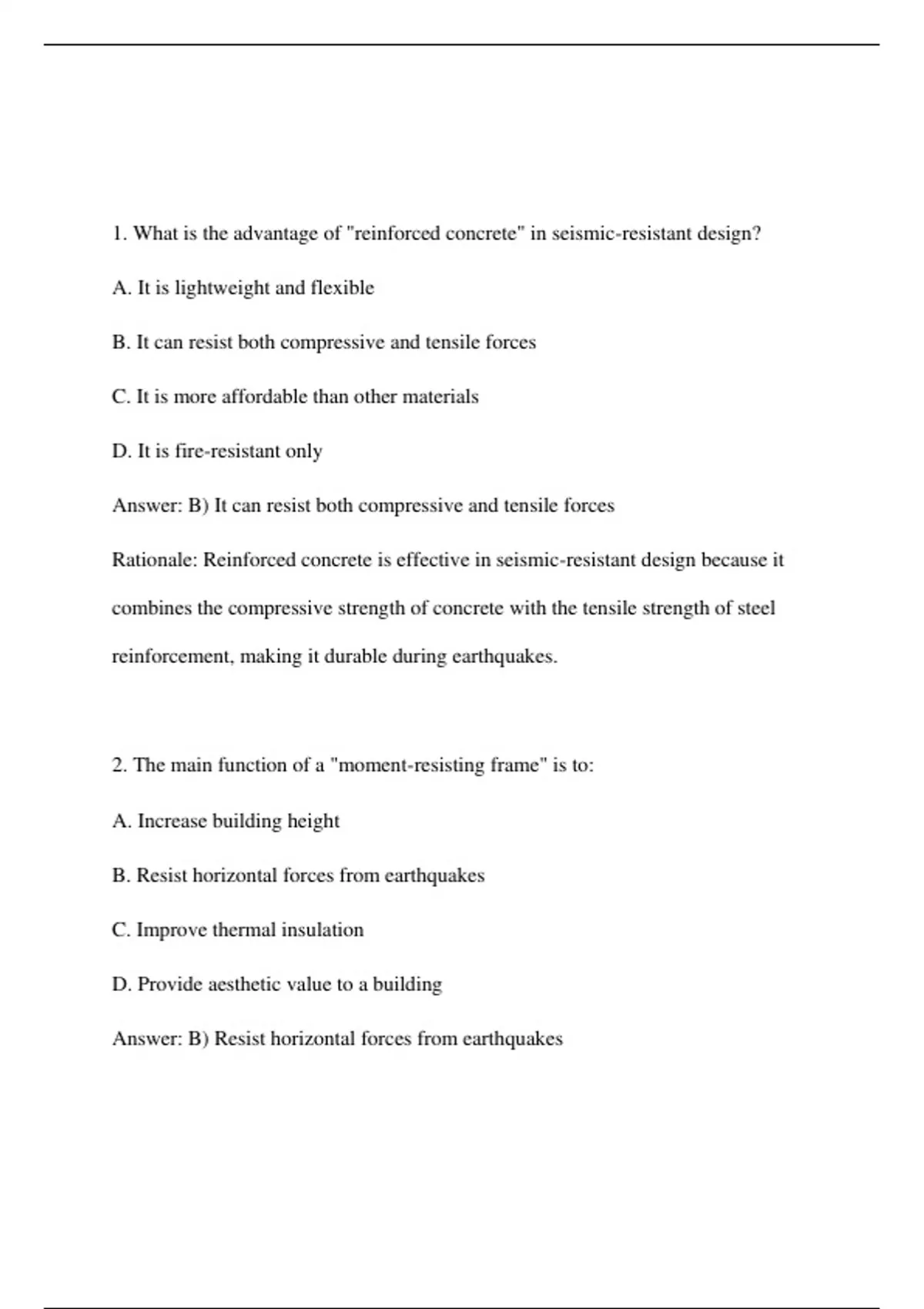 1. What is the advantage of "reinforced concrete" in seismic-resistant design?

A. It is lightweight and flexible

B. It can resist both compressive and tensile forces

C. It is more affordable than other materials

D. It is fire-resistant only

Answer: B) It can resist both compressive and tensile forces

Rationale: Reinforced concrete is effective in seismic-resistant design because it combines the compressive strength of concrete with the tensile strength of steel reinforcement, making it durable during earthquakes.

2. The main function of a "moment-resisting frame" is to:

A. Increase building height

B. Resist horizontal forces from earthquakes

C. Improve thermal insulation

D. Provide aesthetic value to a building

Answer: B) Resist horizontal forces from earthquakes